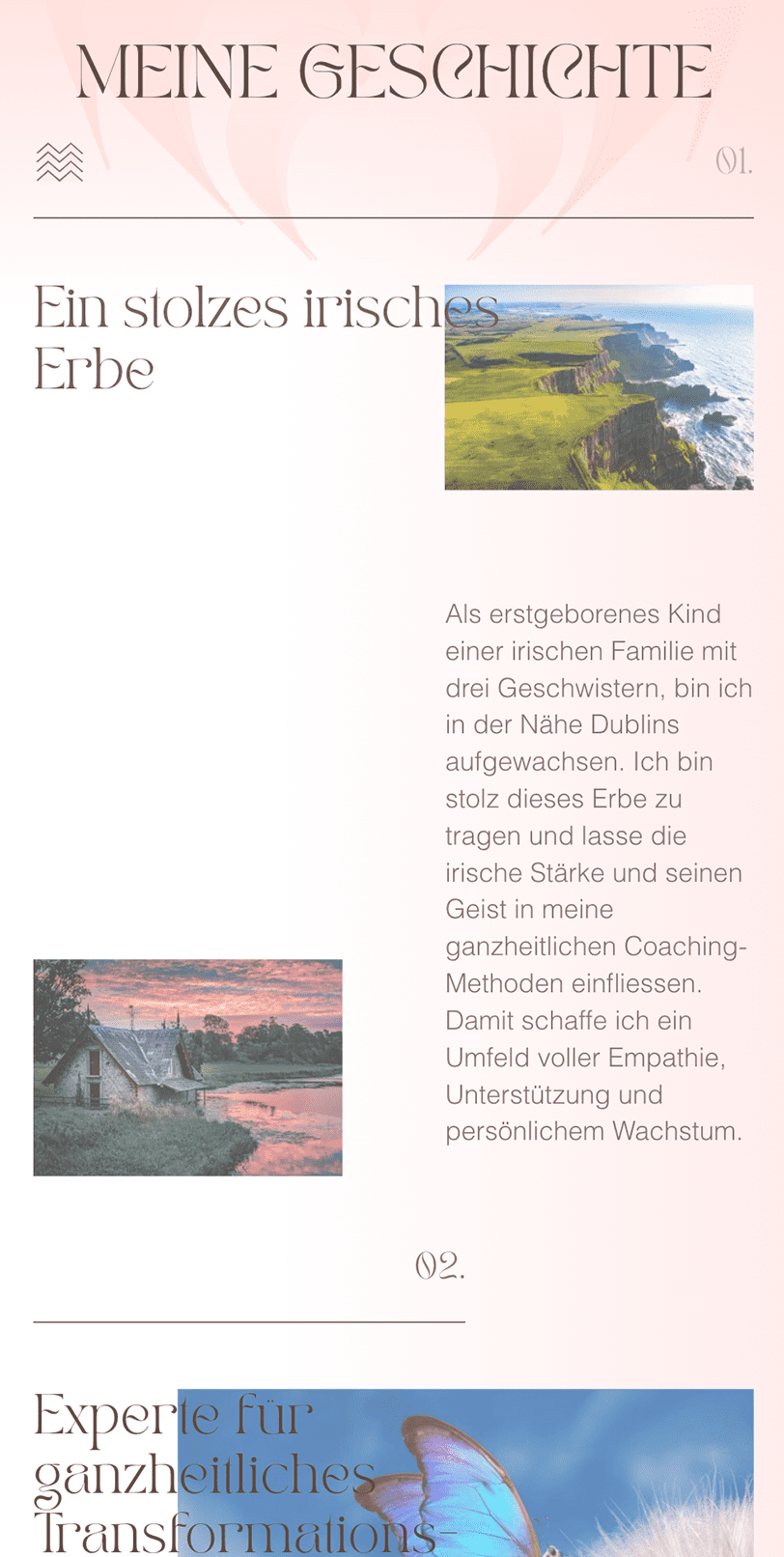 MEINE GESCHICHTE

01.

Ein stolzes irisches Erbe

Als erstgeborenes Kind einer irischen Familie mit drei Geschwistern, bin ich in der Nähe Dublins aufgewachsen. Ich bin stolz dieses Erbe zu tragen und lasse die irische Stärke und seinen Geist in meine ganzheitlichen Coaching-Methoden einfliessen. Damit schaffe ich ein Umfeld voller Empathie, Unterstützung und persönlichem Wachstum.

02.

Experte für ganzheitliches Transformations-